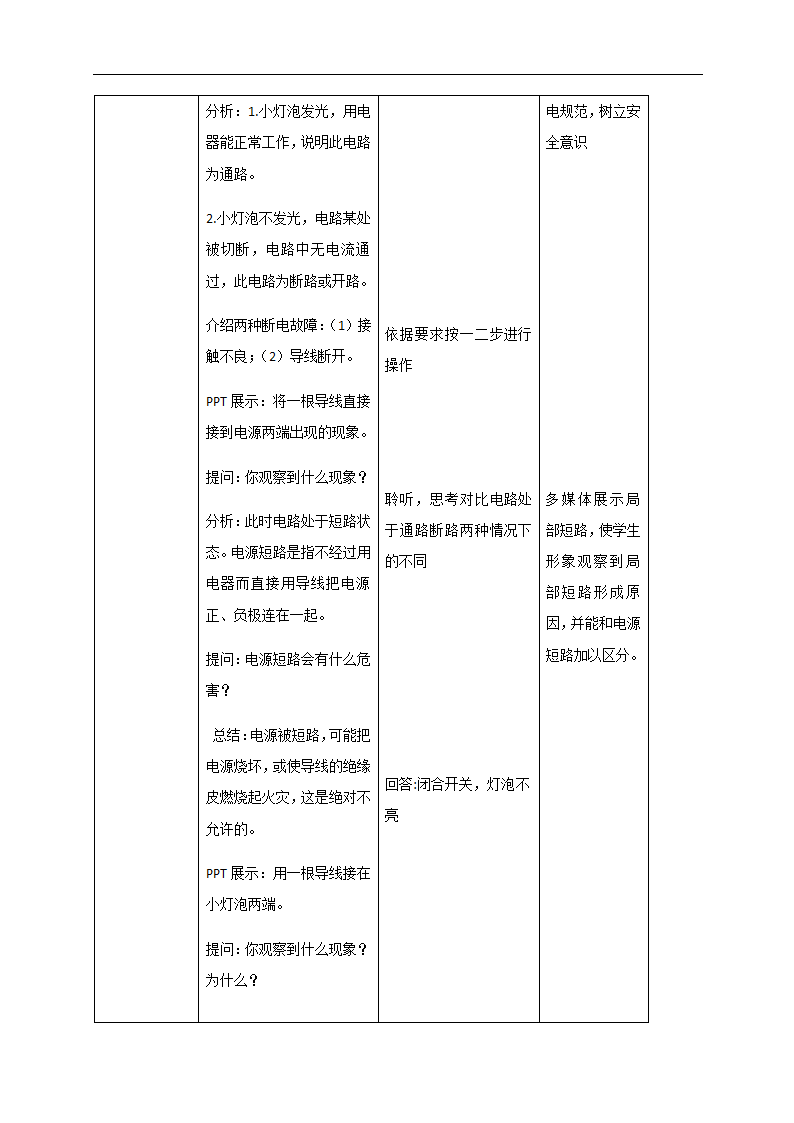 | | 分析：1.小灯泡发光，用电器能正常工作，说明此电路为通路。<br><br>2.小灯泡不发光，电路某处被切断，电路中无电流通过，此电路为断路或开路。<br><br>介绍两种断电故障：（1）接触不良；（2）导线断开。<br><br>PPT 展示：将一根导线直接接到电源两端出现的现象。<br><br>提问：你观察到什么现象？<br><br>分析：此时电路处于短路状态。电源短路是指不经过用电器而直接用导线把电源正、负极连在一起。<br><br>提问：电源短路会有什么危害？<br><br>总结：电源被短路，可能把电源烧坏，或使导线的绝缘皮燃烧起火灾，这是绝对不允许的。<br><br>PPT 展示：用一根导线接在小灯泡两端。<br><br>提问：你观察到什么现象？为什么？ | 依据要求按一二步进行操作<br><br>聆听，思考对比电路处于通路断路两种情况下的不同<br><br>回答:闭合开关，灯泡不亮 | 电规范，树立安全意识<br><br>多媒体展示局部短路，使学生形象观察到局部短路形成原因，并能和电源短路加以区分。 |
|---|---|---|---|